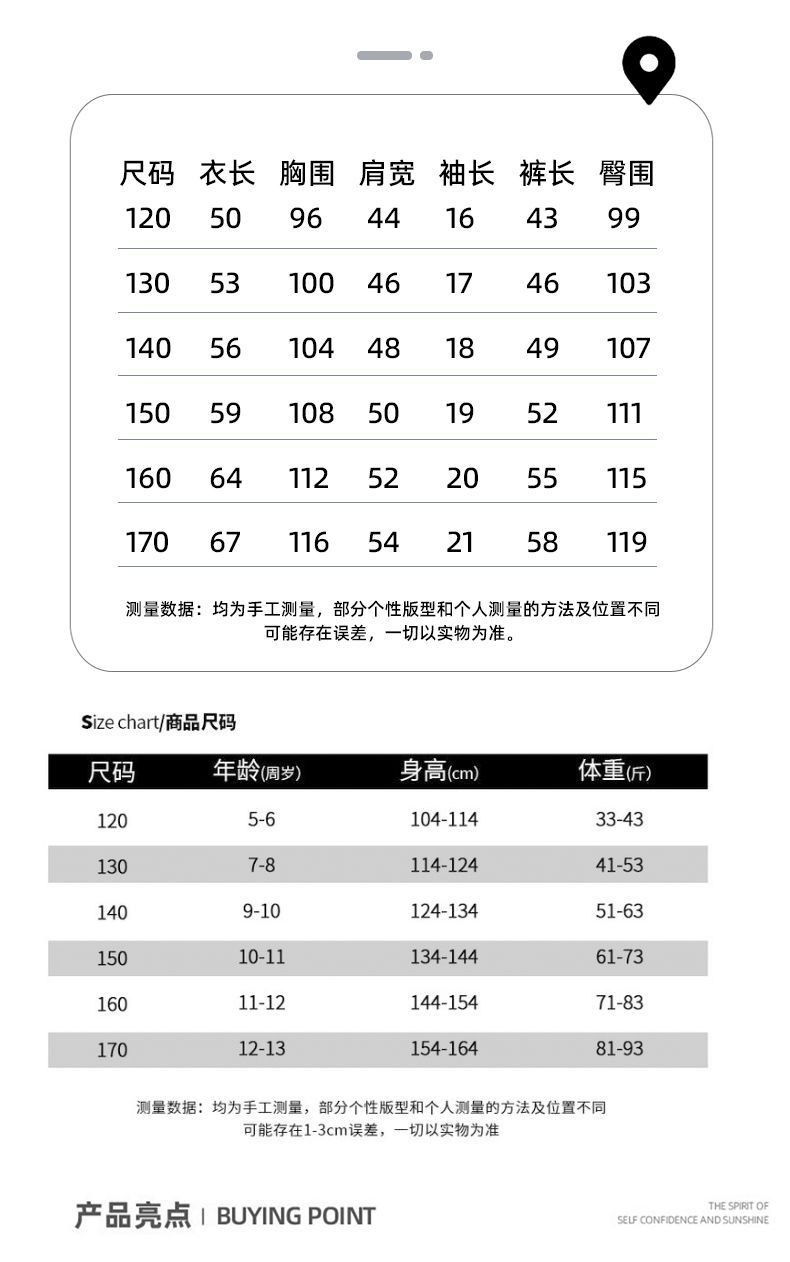 | 尺码 | 衣长 | 胸围 | 肩宽 | 袖长 | 裤长 | 臀围 |
|---|---|---|---|---|---|---|
| 120 | 50 | 96 | 44 | 16 | 43 | 99 |
| 130 | 53 | 100 | 46 | 17 | 46 | 103 |
| 140 | 56 | 104 | 48 | 18 | 49 | 107 |
| 150 | 59 | 108 | 50 | 19 | 52 | 111 |
| 160 | 64 | 112 | 52 | 20 | 55 | 115 |
| 170 | 67 | 116 | 54 | 21 | 58 | 119 |

测量数据：均为手工测量，部分个性版型和个人测量的方法及位置不同可能存在误差，一切以实物为准。

Size chart/商品尺码

| 尺码 | 年龄(周岁) | 身高(cm) | 体重(斤) |
|---|---|---|---|
| 120 | 5-6 | 104-114 | 33-43 |
| 130 | 7-8 | 114-124 | 41-53 |
| 140 | 9-10 | 124-134 | 51-63 |
| 150 | 10-11 | 134-144 | 61-73 |
| 160 | 11-12 | 144-154 | 71-83 |
| 170 | 12-13 | 154-164 | 81-93 |

测量数据：均为手工测量，部分个性版型和个人测量的方法及位置不同可能存在1-3cm误差，一切以实物为准

产品亮点 | BUYING POINT

THE SPIRIT OF SELF CONFIDENCE AND SUNSHINE